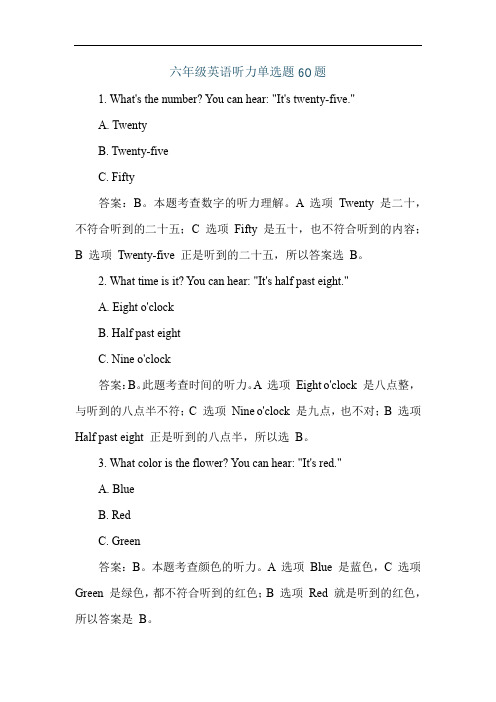 六年级英语听力单选题 60 题

1. What's the number? You can hear: "It's twenty-five."

A. Twenty

B. Twenty-five

C. Fifty

答案：B。本题考查数字的听力理解。A 选项 Twenty 是二十，不符合听到的二十五；C 选项 Fifty 是五十，也不符合听到的内容；B 选项 Twenty-five 正是听到的二十五，所以答案选 B。

2. What time is it? You can hear: "It's half past eight."

A. Eight o'clock

B. Half past eight

C. Nine o'clock

答案：B。此题考查时间的听力。A 选项 Eight o'clock 是八点整，与听到的八点半不符；C 选项 Nine o'clock 是九点，也不对；B 选项 Half past eight 正是听到的八点半，所以选 B。

3. What color is the flower? You can hear: "It's red."

A. Blue

B. Red

C. Green

答案：B。本题考查颜色的听力。A 选项 Blue 是蓝色，C 选项 Green 是绿色，都不符合听到的红色；B 选项 Red 就是听到的红色，所以答案是 B。